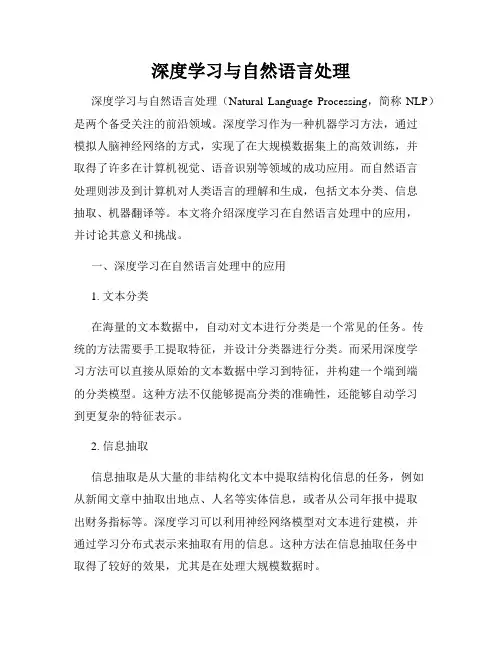 深度学习与自然语言处理

深度学习与自然语言处理（Natural Language Processing，简称 NLP）是两个备受关注的前沿领域。深度学习作为一种机器学习方法，通过模拟人脑神经网络的方式，实现了在大规模数据集上的高效训练，并取得了许多在计算机视觉、语音识别等领域的成功应用。而自然语言处理则涉及到计算机对人类语言的理解和生成，包括文本分类、信息抽取、机器翻译等。本文将介绍深度学习在自然语言处理中的应用，并讨论其意义和挑战。

一、深度学习在自然语言处理中的应用

1. 文本分类

在海量的文本数据中，自动对文本进行分类是一个常见的任务。传统的方法需要手工提取特征，并设计分类器进行分类。而采用深度学习方法可以直接从原始的文本数据中学习到特征，并构建一个端到端的分类模型。这种方法不仅能够提高分类的准确性，还能够自动学习到更复杂的特征表示。

2. 信息抽取

信息抽取是从大量的非结构化文本中提取结构化信息的任务，例如从新闻文章中抽取出地点、人名等实体信息，或者从公司年报中提取出财务指标等。深度学习可以利用神经网络模型对文本进行建模，并通过学习分布式表示来抽取有用的信息。这种方法在信息抽取任务中取得了较好的效果，尤其是在处理大规模数据时。